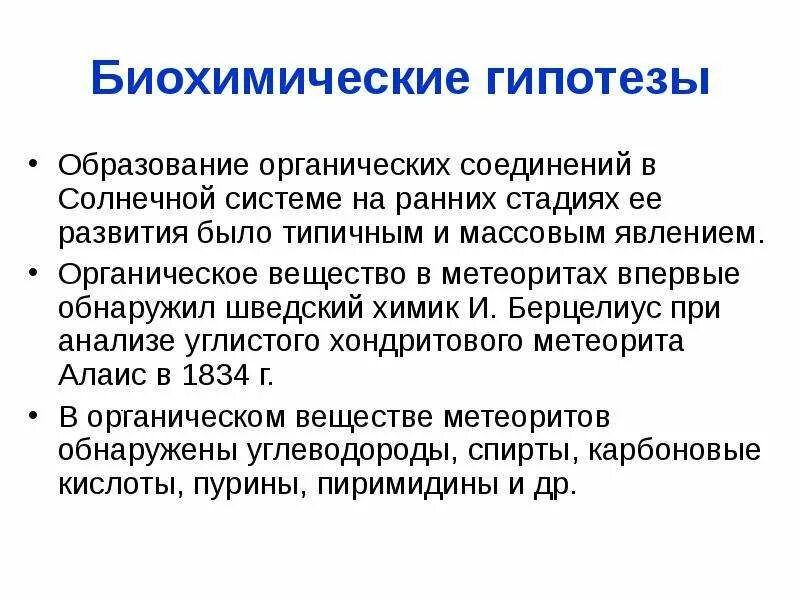 Биохимические гипотезы

• Образование органических соединений в Солнечной системе на ранних стадиях ее развития было типичным и массовым явлением.

• Органическое вещество в метеоритах впервые обнаружил шведский химик И. Берцелиус при анализе углистого хондритового метеорита Алаис в 1834 г.

• В органическом веществе метеоритов обнаружены углеводороды, спирты, карбоновые кислоты, пурины, пиримидины и др.